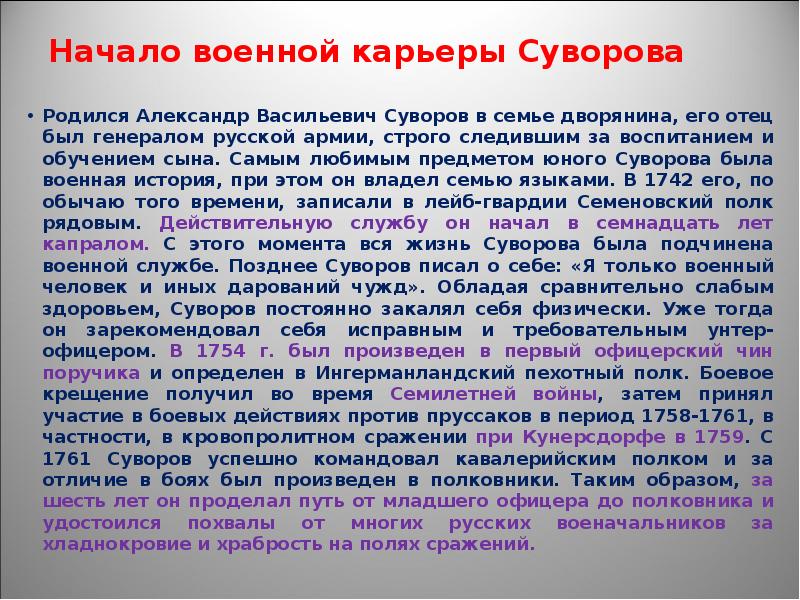 Начало военной карьеры Суворова

• Родился Александр Васильевич Суворов в семье дворянина, его отец был генералом русской армии, строго следившим за воспитанием и обучением сына. Самым любимым предметом юного Суворова была военная история, при этом он владел семью языками. В 1742 его, по обычаю того времени, записали в лейб-гвардии Семеновский полк рядовым. Действительную службу он начал в семнадцать лет капралом. С этого момента вся жизнь Суворова была подчинена военной службе. Позднее Суворов писал о себе: «Я только военный человек и иных дарований чужд». Обладая сравнительно слабым здоровьем, Суворов постоянно закалял себя физически. Уже тогда он зарекомендовал себя исправным и требовательным унтер-офицером. В 1754 г. был произведен в первый офицерский чин поручика и определен в Ингерманландский пехотный полк. Боевое крещение получил во время Семилетней войны, затем принял участие в боевых действиях против пруссаков в период 1758-1761, в частности, в кровопролитном сражении при Кунерсдорфе в 1759. С 1761 Суворов успешно командовал кавалерийским полком и за отличие в боях был произведен в полковники. Таким образом, за шесть лет он проделал путь от младшего офицера до полковника и удостоился похвалы от многих русских военачальников за хладнокровие и храбрость на полях сражений.